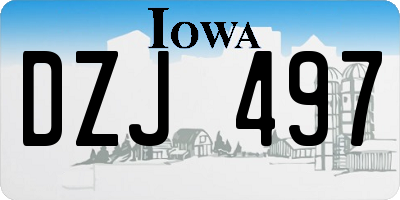 IOWA

DZJ 497